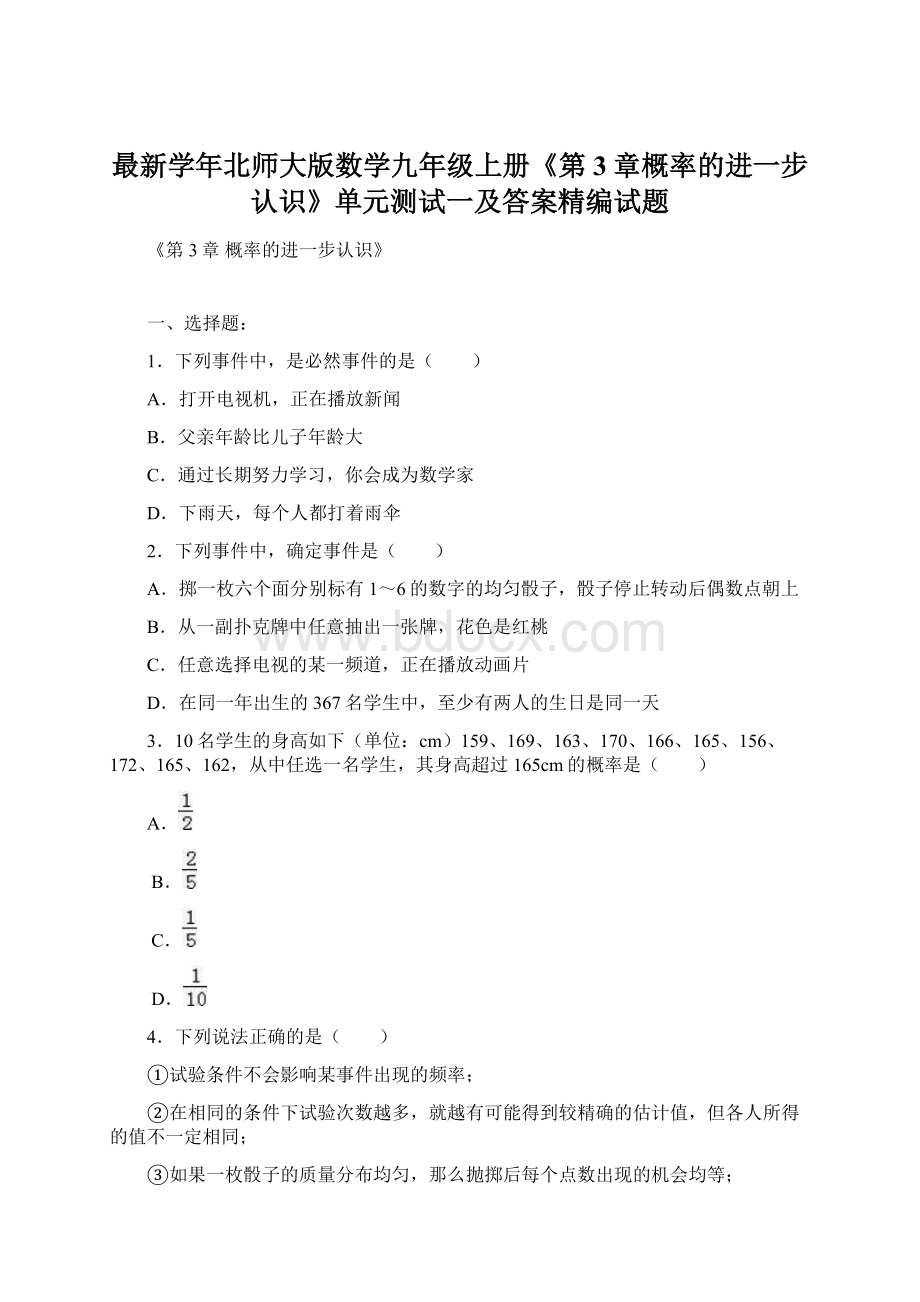 最新学年北师大版数学九年级上册《第 3 章概率的进一步认识》单元测试一及答案精编试题

《第 3 章 概率的进一步认识》

一、选择题：

1．下列事件中，是必然事件的是（　　）

A．打开电视机，正在播放新闻

B．父亲年龄比儿子年龄大

C．通过长期努力学习，你会成为数学家

D．下雨天，每个人都打着雨伞

2．下列事件中，确定事件是（　　）

A．掷一枚六个面分别标有 1～6 的数字的均匀骰子，骰子停止转动后偶数点朝上

B．从一副扑克牌中任意抽出一张牌，花色是红桃

C．任意选择电视的某一频道，正在播放动画片

D．在同一年出生的 367 名学生中，至少有两人的生日是同一天

3．10 名学生的身高如下（单位：cm）159、169、163、170、166、165、156、172、165、162，从中任选一名学生，其身高超过 165cm 的概率是（　　）

A．$\frac{1}{2}$

B．$\frac{2}{5}$

C．$\frac{1}{5}$

D．$\frac{1}{10}$

4．下列说法正确的是（　　）

①试验条件不会影响某事件出现的频率；

②在相同的条件下试验次数越多，就越有可能得到较精确的估计值，但各人所得的值不一定相同；

③如果一枚骰子的质量分布均匀，那么抛掷后每个点数出现的机会均等；

www.bdocx.com